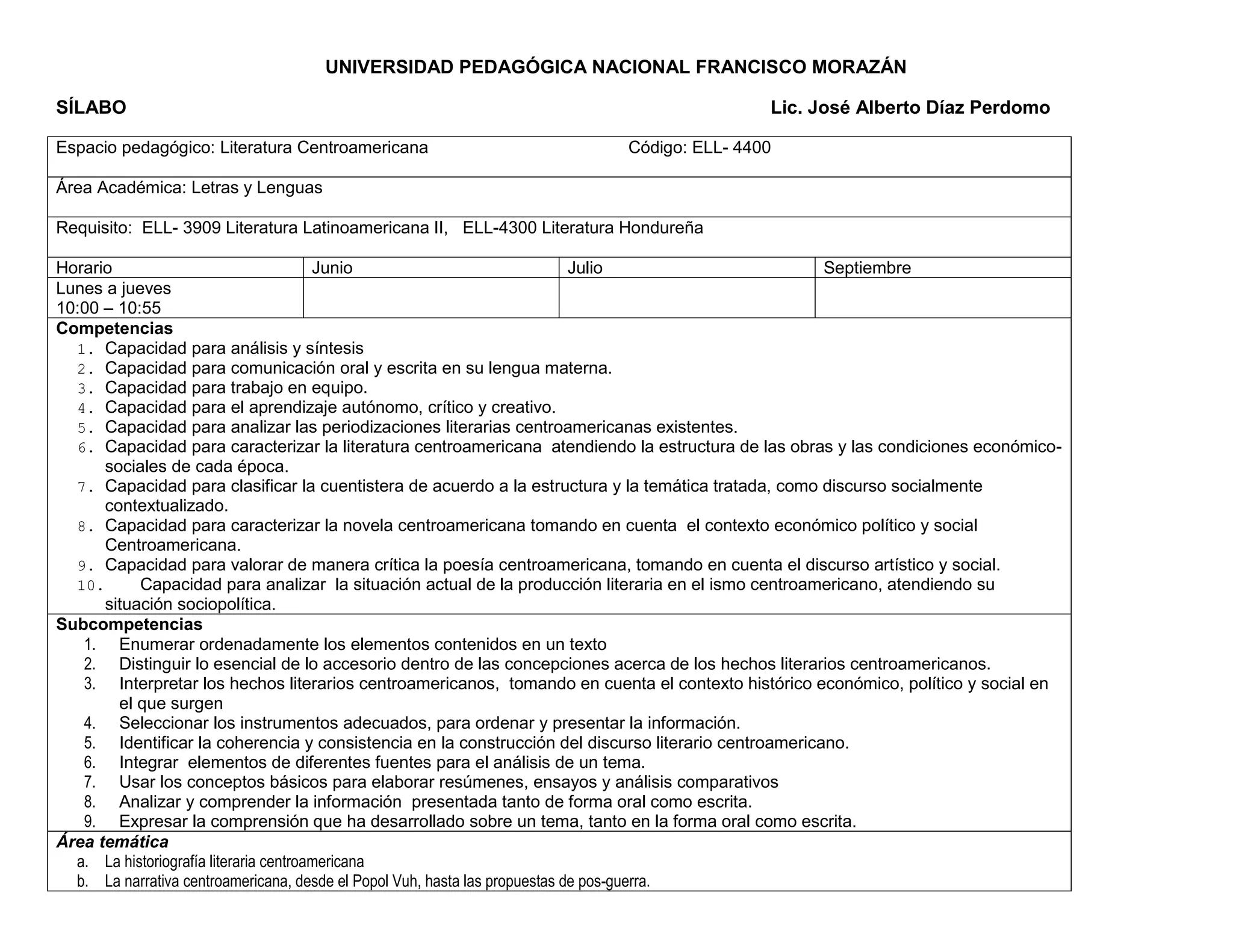 UNIVERSIDAD PEDAGÓGICA NACIONAL FRANCISCO MORAZÁN

SÍLABO

Lic. José Alberto Díaz Perdomo

Espacio pedagógico: Literatura Centroamericana Código: ELL- 4400

Área Académica: Letras y Lenguas

Requisito: ELL- 3909 Literatura Latinoamericana II, ELL-4300 Literatura Hondureña

| Horario | Junio | Julio | Septiembre |
|---|---|---|---|
| Lunes a jueves 10:00 – 10:55 | | | |

Competencias
1. Capacidad para análisis y síntesis
2. Capacidad para comunicación oral y escrita en su lengua materna.
3. Capacidad para trabajo en equipo.
4. Capacidad para el aprendizaje autónomo, crítico y creativo.
5. Capacidad para analizar las periodizaciones literarias centroamericanas existentes.
6. Capacidad para caracterizar la literatura centroamericana atendiendo la estructura de las obras y las condiciones económico-sociales de cada época.
7. Capacidad para clasificar la cuentistera de acuerdo a la estructura y la temática tratada, como discurso socialmente contextualizado.
8. Capacidad para caracterizar la novela centroamericana tomando en cuenta el contexto económico político y social Centroamericana.
9. Capacidad para valorar de manera crítica la poesía centroamericana, tomando en cuenta el discurso artístico y social.
10. Capacidad para analizar la situación actual de la producción literaria en el ismo centroamericano, atendiendo su situación sociopolítica.

Subcompetencias
1. Enumerar ordenadamente los elementos contenidos en un texto
2. Distinguir lo esencial de lo accesorio dentro de las concepciones acerca de los hechos literarios centroamericanos.
3. Interpretar los hechos literarios centroamericanos, tomando en cuenta el contexto histórico económico, político y social en el que surgen
4. Seleccionar los instrumentos adecuados, para ordenar y presentar la información.
5. Identificar la coherencia y consistencia en la construcción del discurso literario centroamericano.
6. Integrar elementos de diferentes fuentes para el análisis de un tema.
7. Usar los conceptos básicos para elaborar resúmenes, ensayos y análisis comparativos
8. Analizar y comprender la información presentada tanto de forma oral como escrita.
9. Expresar la comprensión que ha desarrollado sobre un tema, tanto en la forma oral como escrita.

Área temática
a. La historiografía literaria centroamericana
b. La narrativa centroamericana, desde el Popol Vuh, hasta las propuestas de pos-guerra.